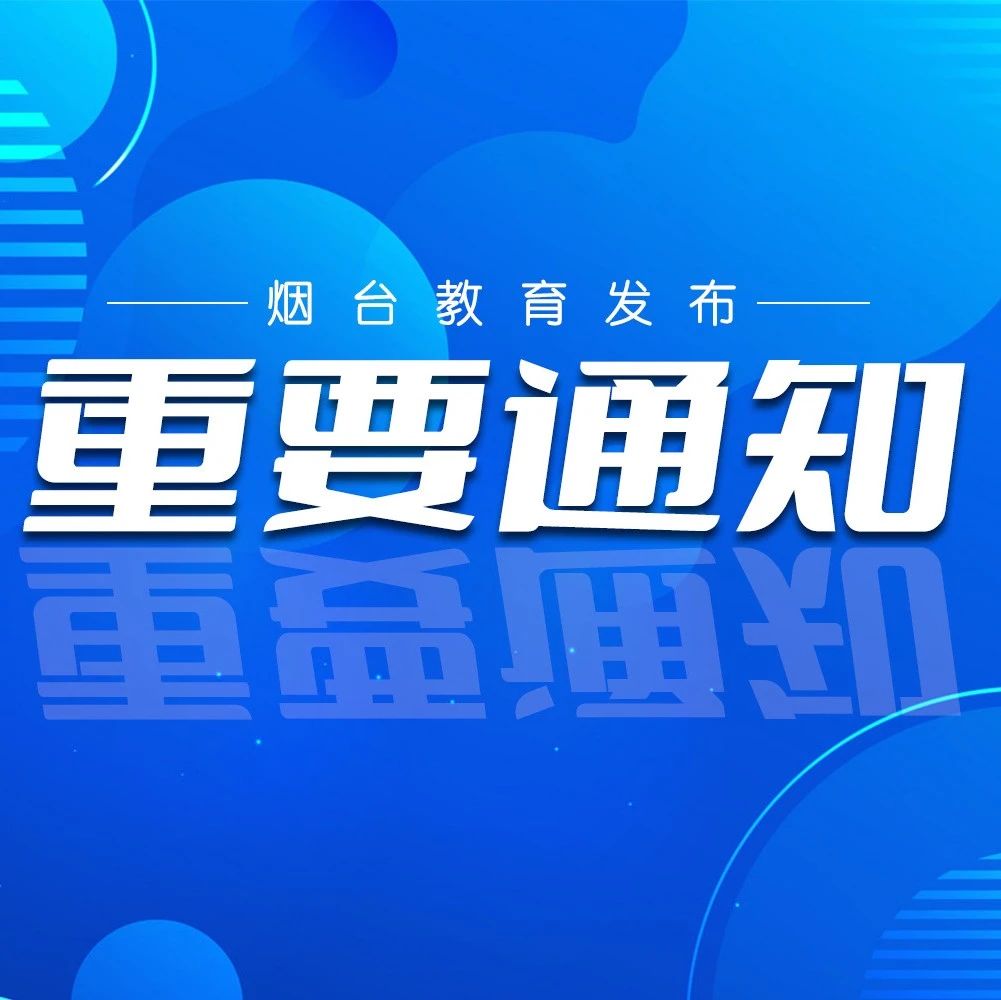 烟台教育发布

重要通知